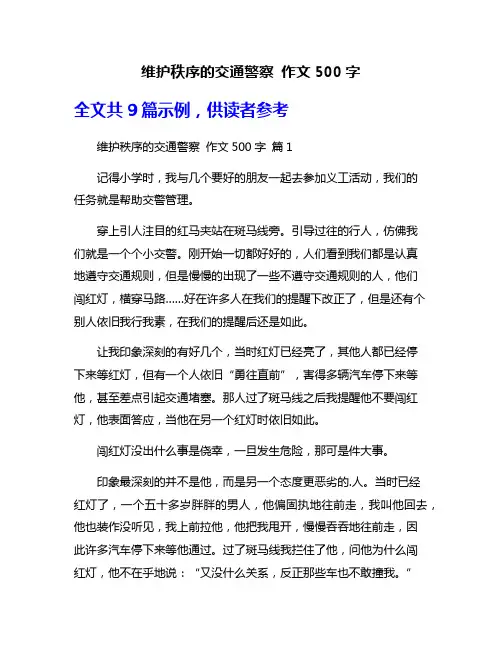 维护秩序的交通警察 作文 500 字

全文共 9 篇示例，供读者参考

维护秩序的交通警察 作文 500 字 篇 1

记得小学时，我与几个要好的朋友一起去参加义工活动，我们的任务就是帮助交警管理。

穿上引人注目的红马夹站在斑马线旁。引导过往的行人，仿佛我们就是一个个小交警。刚开始一切都好好的，人们看到我们都是认真地遵守交通规则，但是慢慢的出现了一些不遵守交通规则的人，他们闯红灯，横穿马路……好在许多人在我们的提醒下改正了，但是还有个别人依旧我行我素，在我们的提醒后还是如此。

让我印象深刻的有好几个，当时红灯已经亮了，其他人都已经停下来等红灯，但有一个人依旧“勇往直前”，害得多辆汽车停下来等他，甚至差点引起交通堵塞。那人过了斑马线之后我提醒他不要闯红灯，他表面答应，当他在另一个红灯时依旧如此。

闯红灯没出什么事是侥幸，一旦发生危险，那可是件大事。

印象最深刻的并不是他，而是另一个态度更恶劣的.人。当时已经红灯了，一个五十多岁胖胖的男人，他偏固执地往前走，我叫他回去，他也装作没听见，我上前拉他，他把我甩开，慢慢吞吞地往前走，因此许多汽车停下来等他通过。过了斑马线我拦住了他，问他为什么闯红灯，他不在乎地说：“又没什么关系，反正那些车也不敢撞我。”